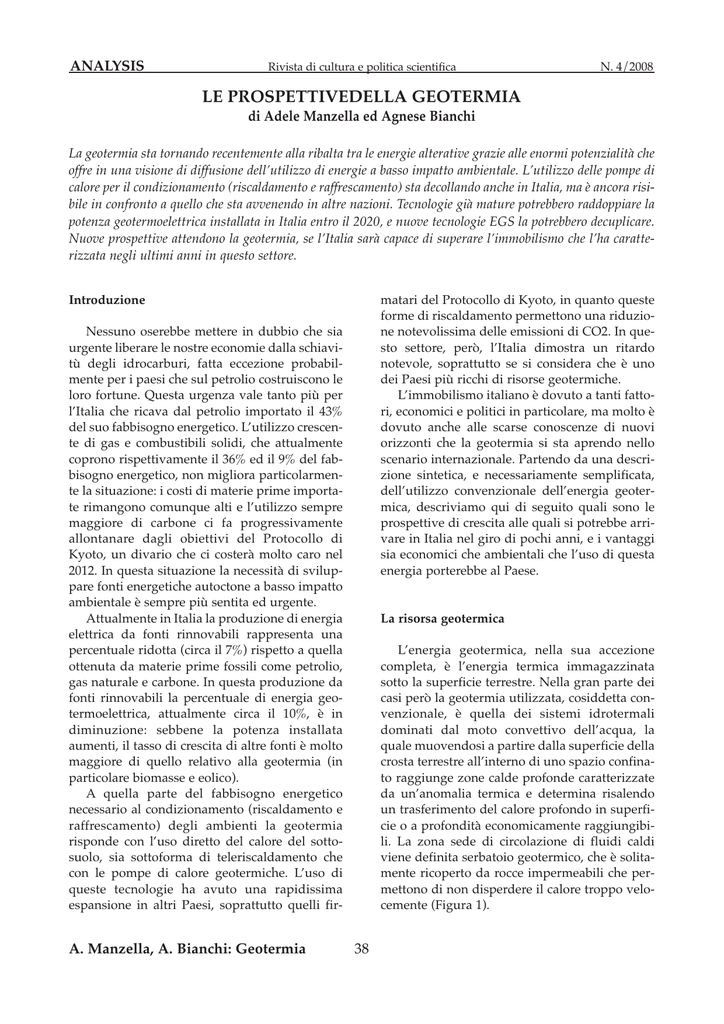 ANALYSIS Rivista di cultura e politica scientifica N. 4/2008

LE PROSPETTIVEDELLA GEOTERMIA
di Adele Manzella ed Agnese Bianchi

La geotermia sta tornando recentemente alla ribalta tra le energie alterative grazie alle enormi potenzialità che offre in una visione di diffusione dell'utilizzo di energie a basso impatto ambientale. L'utilizzo delle pompe di calore per il condizionamento (riscaldamento e raffrescamento) sta decollando anche in Italia, ma è ancora risibile in confronto a quello che sta avvenendo in altre nazioni. Tecnologie già mature potrebbero raddoppiare la potenza geotermoelettrica installata in Italia entro il 2020, e nuove tecnologie EGS la potrebbero decuplicare. Nuove prospettive attendono la geotermia, se l'Italia sarà capace di superare l'immobilismo che l'ha caratterizzata negli ultimi anni in questo settore.

Introduzione

Nessuno oserebbe mettere in dubbio che sia urgente liberare le nostre economie dalla schiavitù degli idrocarburi, fatta eccezione probabilmente per i paesi che sul petrolio costruiscono le loro fortune. Questa urgenza vale tanto più per l'Italia che ricava dal petrolio importato il 43% del suo fabbisogno energetico. L'utilizzo crescente di gas e combustibili solidi, che attualmente coprono rispettivamente il 36% ed il 9% del fabbisogno energetico, non migliora particolarmente la situazione: i costi di materie prime importate rimangono comunque alti e l'utilizzo sempre maggiore di carbone ci fa progressivamente allontanare dagli obiettivi del Protocollo di Kyoto, un divario che ci costerà molto caro nel 2012. In questa situazione la necessità di sviluppare fonti energetiche autoctone a basso impatto ambientale è sempre più sentita ed urgente.

Attualmente in Italia la produzione di energia elettrica da fonti rinnovabili rappresenta una percentuale ridotta (circa il 7%) rispetto a quella ottenuta da materie prime fossili come petrolio, gas naturale e carbone. In questa produzione da fonti rinnovabili la percentuale di energia geotermoelettrica, attualmente circa il 10%, è in diminuzione: sebbene la potenza installata aumenti, il tasso di crescita di altre fonti è molto maggiore di quello relativo alla geotermia (in particolare biomasse e eolico).

A quella parte del fabbisogno energetico necessario al condizionamento (riscaldamento e raffrescamento) degli ambienti la geotermia risponde con l'uso diretto del calore del sottosuolo, sia sottoforma di teleriscaldamento che con le pompe di calore geotermiche. L'uso di queste tecnologie ha avuto una rapidissima espansione in altri Paesi, soprattutto quelli firmatari del Protocollo di Kyoto, in quanto queste forme di riscaldamento permettono una riduzione notevolissima delle emissioni di CO2. In questo settore, però, l'Italia dimostra un ritardo notevole, soprattutto se si considera che è uno dei Paesi più ricchi di risorse geotermiche.

L'immobilismo italiano è dovuto a tanti fattori, economici e politici in particolare, ma molto è dovuto anche alle scarse conoscenze di nuovi orizzonti che la geotermia si sta aprendo nello scenario internazionale. Partendo da una descrizione sintetica, e necessariamente semplificata, dell'utilizzo convenzionale dell'energia geotermica, descriviamo qui di seguito quali sono le prospettive di crescita alle quali si potrebbe arrivare in Italia nel giro di pochi anni, e i vantaggi sia economici che ambientali che l'uso di questa energia porterebbe al Paese.

La risorsa geotermica

L'energia geotermica, nella sua accezione completa, è l'energia termica immagazzinata sotto la superficie terrestre. Nella gran parte dei casi però la geotermia utilizzata, cosiddetta convenzionale, è quella dei sistemi idrotermali dominati dal moto convettivo dell'acqua, la quale muovendosi a partire dalla superficie della crosta terrestre all'interno di uno spazio confinato raggiunge zone calde profonde caratterizzate da un'anomalia termica e determina risalendo un trasferimento del calore profondo in superficie o a profondità economicamente raggiungibili. La zona sede di circolazione di fluidi caldi viene definita serbatoio geotermico, che è solitamente ricoperto da rocce impermeabili che permettono di non disperdere il calore troppo velocemente (Figura 1).

A. Manzella, A. Bianchi: Geotermia 38